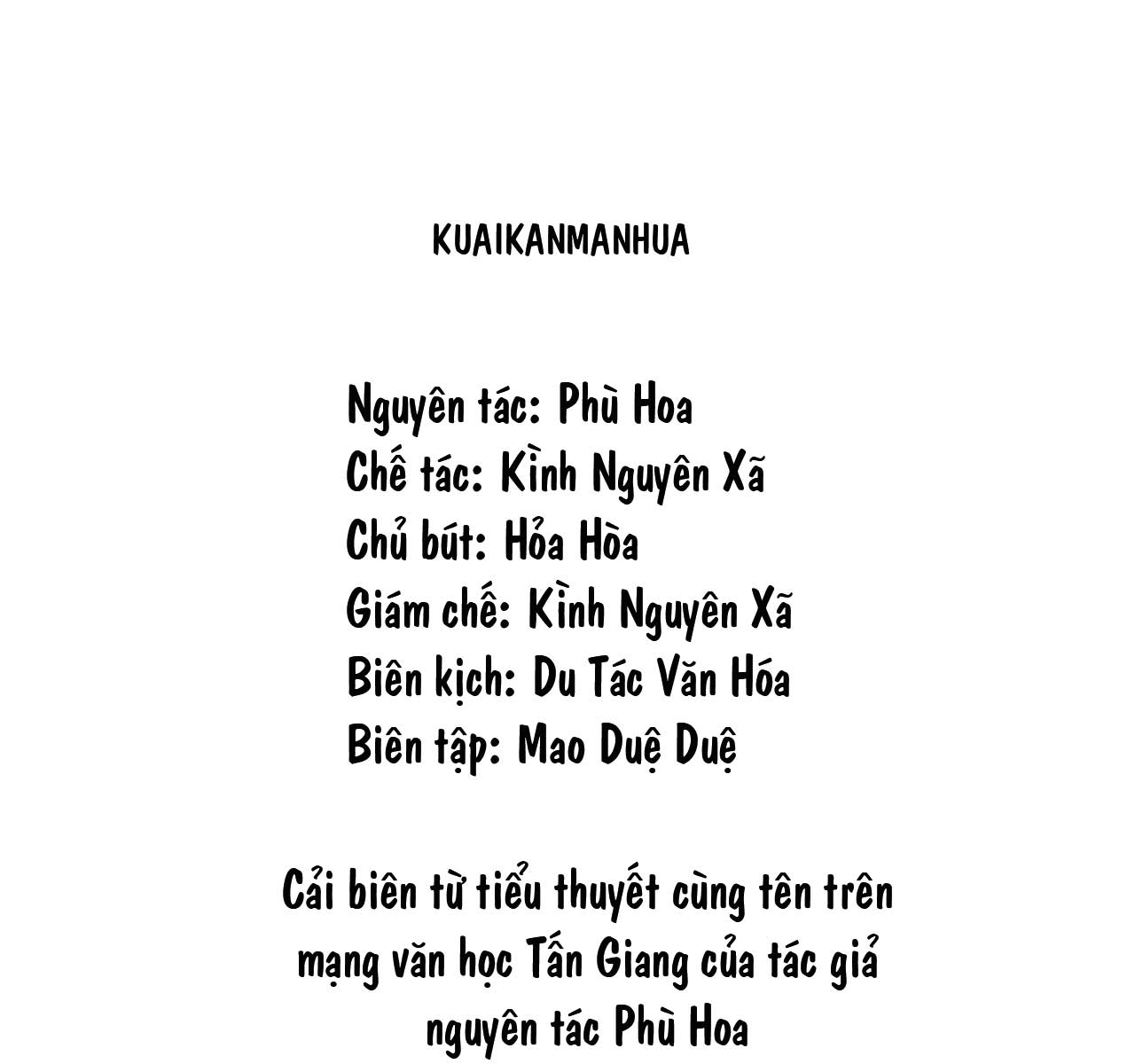 KUAIKANMANHUA

Nguyên tác: Phù Hoa
Chế tác: Kình Nguyên Xã
Chủ bút: Hỏa Hòa
Giám chế: Kình Nguyên Xã
Biên kịch: Du Tác Văn Hóa
Biên tập: Mao Duệ Duệ

Cải biên từ tiểu thuyết cùng tên trên mạng văn học Tấn Giang của tác giả nguyên tác Phù Hoa